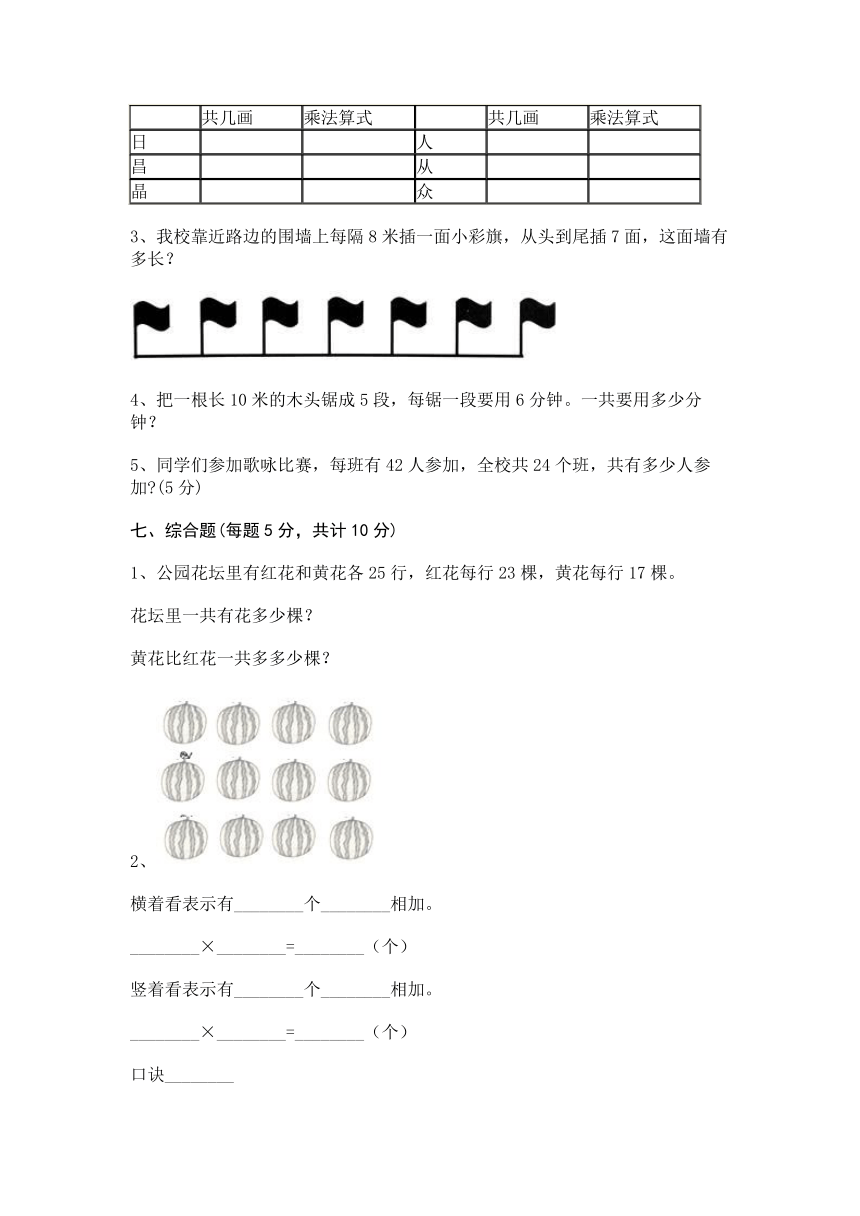 |  | 共几画 | 乘法算式 |  | 共几画 | 乘法算式 |
|---|---|---|---|---|---|
| 日 |  |  | 人 |  |  |
| 昌 |  |  | 从 |  |  |
| 晶 |  |  | 众 |  |  |

3、我校靠近路边的围墙上每隔 8 米插一面小彩旗，从头到尾插 7 面，这面墙有多长？

4、把一根长 10 米的木头锯成 5 段，每锯一段要用 6 分钟。一共要用多少分钟？

5、同学们参加歌咏比赛，每班有 42 人参加，全校共 24 个班，共有多少人参加?(5 分)

七、综合题(每题 5 分，共计 10 分)

1、公园花坛里有红花和黄花各 25 行，红花每行 23 棵，黄花每行 17 棵。

花坛里一共有花多少棵？

黄花比红花一共多多少棵？

2、

横着看表示有________个________相加。

________×________=________（个）

竖着看表示有________个________相加。

________×________=________（个）

口诀________